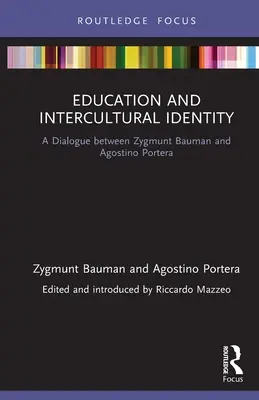 ROUTLEDGE FOCUS

EDUCATION AND INTERCULTURAL IDENTITY

A Dialogue between Zygmunt Bauman and Agostino Portera

Zygmunt Bauman and Agostino Portera

Edited and introduced by Riccardo Mazzeo

ROUTLEDGE

Focus